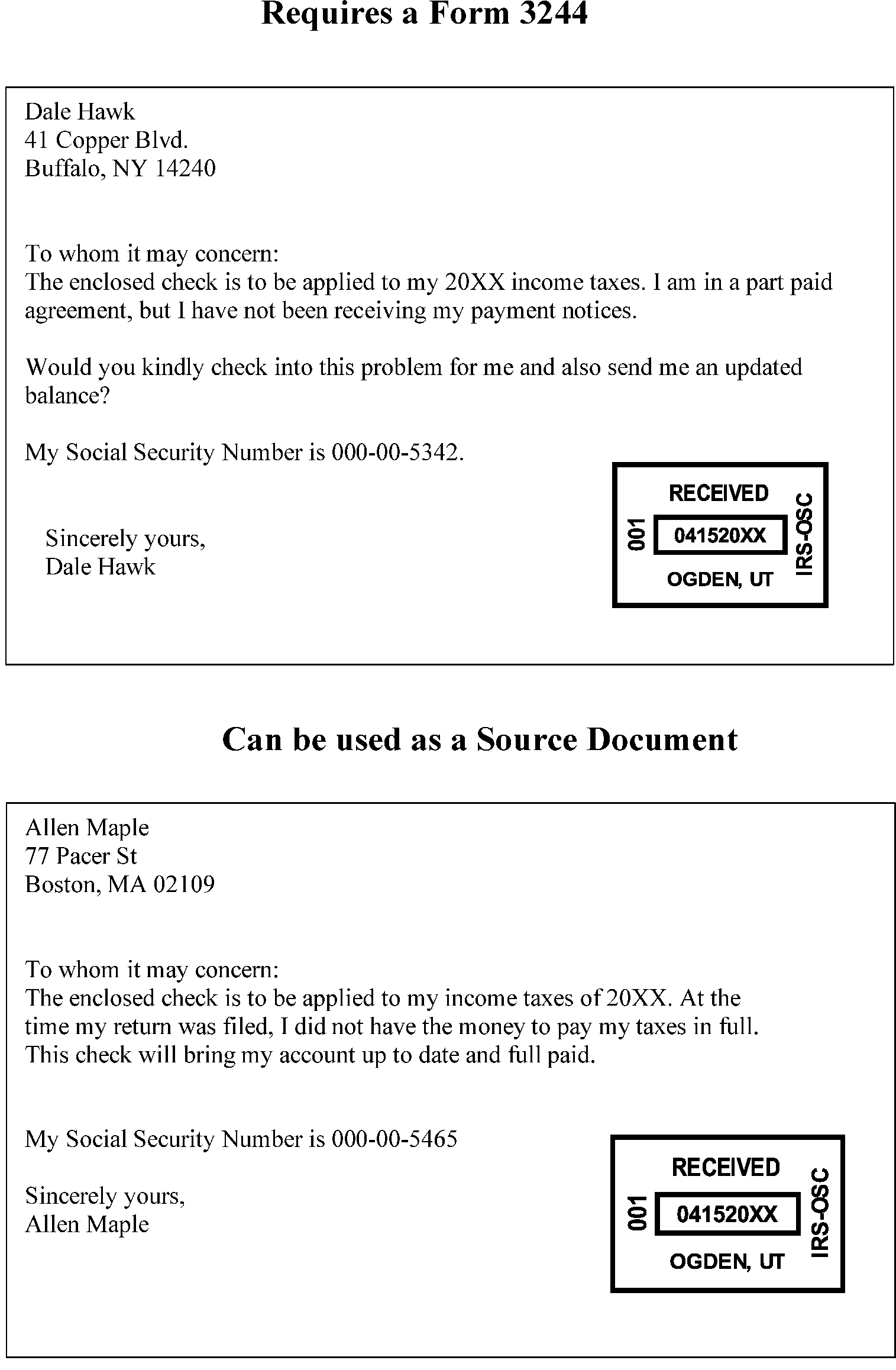 Requires a Form 3244

Dale Hawk
41 Copper Blvd.
Buffalo, NY 14240

To whom it may concern:
The enclosed check is to be applied to my 20XX income taxes. I am in a part paid agreement, but I have not been receiving my payment notices.

Would you kindly check into this problem for me and also send me an updated balance?

My Social Security Number is 000-00-5342.

Sincerely yours,
Dale Hawk

RECEIVED
001
041520XX
IRS-OSC
OGDEN, UT

Can be used as a Source Document

Allen Maple
77 Pacer St
Boston, MA 02109

To whom it may concern:
The enclosed check is to be applied to my income taxes of 20XX. At the time my return was filed, I did not have the money to pay my taxes in full. This check will bring my account up to date and full paid.

My Social Security Number is 000-00-5465

Sincerely yours,
Allen Maple

RECEIVED
001
041520XX
IRS-OSC
OGDEN, UT